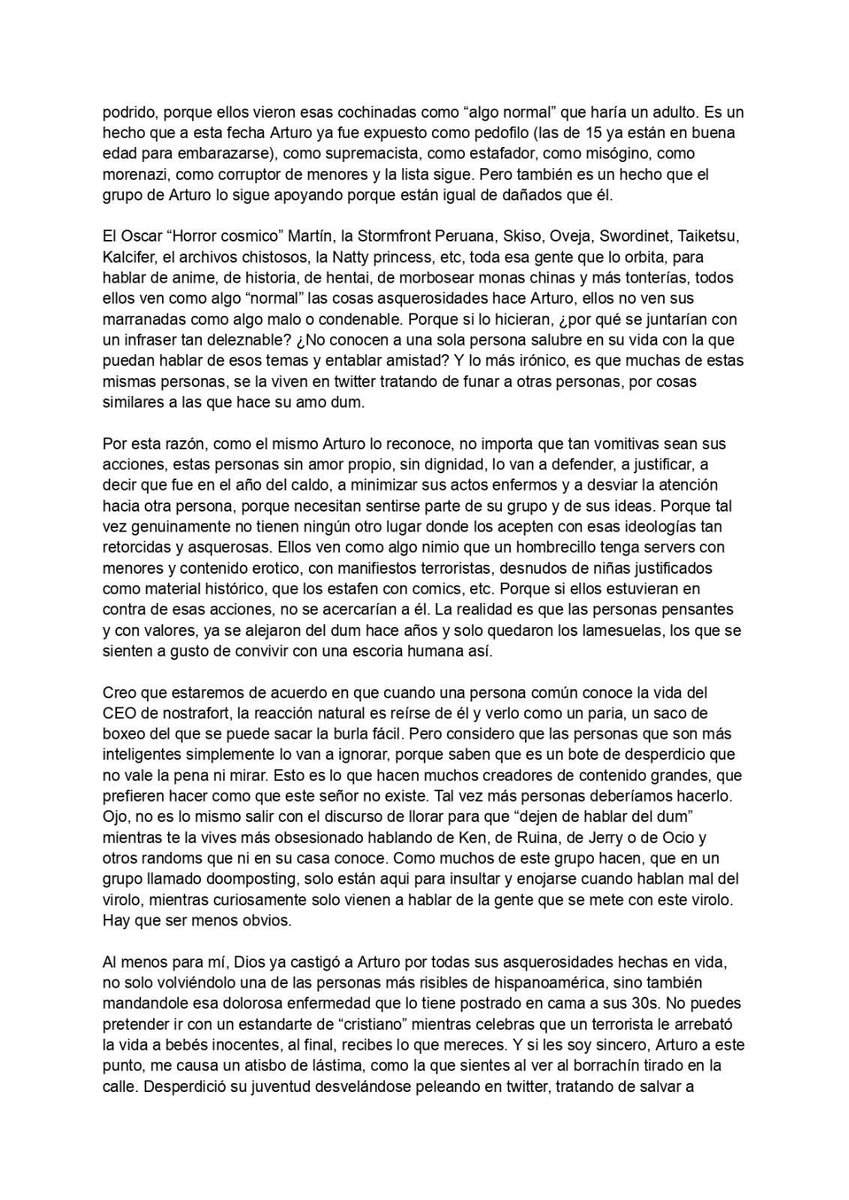 podrido, porque ellos vieron esas cochinadas como “algo normal” que haría un adulto. Es un hecho que a esta fecha Arturo ya fue expuesto como pedofilo (las de 15 ya están en buena edad para embarazarse), como supremacista, como estafador, como misógino, como morenazi, como corruptor de menores y la lista sigue. Pero también es un hecho que el grupo de Arturo lo sigue apoyando porque están igual de dañados que él.

El Oscar “Horror cosmico” Martín, la Stormfront Peruana, Skiso, Oveja, Swordinet, Taiketsu, Kalcifer, el archivos chistosos, la Natty princess, etc, toda esa gente que lo orbita, para hablar de anime, de historia, de hentai, de morbosear monas chinas y más tonterías, todos ellos ven como algo “normal” las cosas asquerosidades hace Arturo, ellos no ven sus marranadas como algo malo o condenable. Porque si lo hicieran, ¿por qué se juntarían con un infraser tan deleznable? ¿No conocen a una sola persona salubre en su vida con la que puedan hablar de esos temas y entablar amistad? Y lo más irónico, es que muchas de estas mismas personas, se la viven en twitter tratando de funar a otras personas, por cosas similares a las que hace su amo dum.

Por esta razón, como el mismo Arturo lo reconoce, no importa que tan vomitivas sean sus acciones, estas personas sin amor propio, sin dignidad, lo van a defender, a justificar, a decir que fue en el año del caldo, a minimizar sus actos enfermos y a desviar la atención hacia otra persona, porque necesitan sentirse parte de su grupo y de sus ideas. Porque tal vez genuinamente no tienen ningún otro lugar donde los acepten con esas ideologías tan retorcidas y asquerosas. Ellos ven como algo nimio que un hombrecillo tenga servers con menores y contenido erotico, con manifiestos terroristas, desnudos de niñas justificados como material histórico, que los estafen con comics, etc. Porque si ellos estuvieran en contra de esas acciones, no se acercarían a él. La realidad es que las personas pensantes y con valores, ya se alejaron del dum hace años y solo quedaron los lamesuelas, los que se sienten a gusto de convivir con una escoria humana así.

Creo que estaremos de acuerdo en que cuando una persona común conoce la vida del CEO de nostrafort, la reacción natural es reírse de él y verlo como un paria, un saco de boxeo del que se puede sacar la burla fácil. Pero considero que las personas que son más inteligentes simplemente lo van a ignorar, porque saben que es un bote de desperdicio que no vale la pena ni mirar. Esto es lo que hacen muchos creadores de contenido grandes, que prefieren hacer como que este señor no existe. Tal vez más personas deberíamos hacerlo. Ojo, no es lo mismo salir con el discurso de llorar para que “dejen de hablar del dum” mientras te la vives más obsesionado hablando de Ken, de Ruina, de Jerry o de Ocio y otros randoms que ni en su casa conoce. Como muchos de este grupo hacen, que en un grupo llamado doomposting, solo están aqui para insultar y enojarse cuando hablan mal del virolo, mientras curiosamente solo vienen a hablar de la gente que se mete con este virolo. Hay que ser menos obvios.

Al menos para mí, Dios ya castigó a Arturo por todas sus asquerosidades hechas en vida, no solo volviéndolo una de las personas más risibles de hispanoamérica, sino también mandandole esa dolorosa enfermedad que lo tiene postrado en cama a sus 30s. No puedes pretender ir con un estandarte de “cristiano” mientras celebras que un terrorista le arrebató la vida a bebés inocentes, al final, recibes lo que mereces. Y si les soy sincero, Arturo a este punto, me causa un atisbo de lástima, como la que sientes al ver al borrachín tirado en la calle. Desperdició su juventud desvelándose peleando en twitter, tratando de salvar a